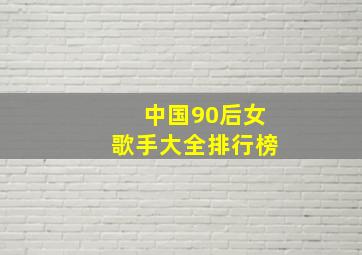 中国90后女
歌手大全排行榜